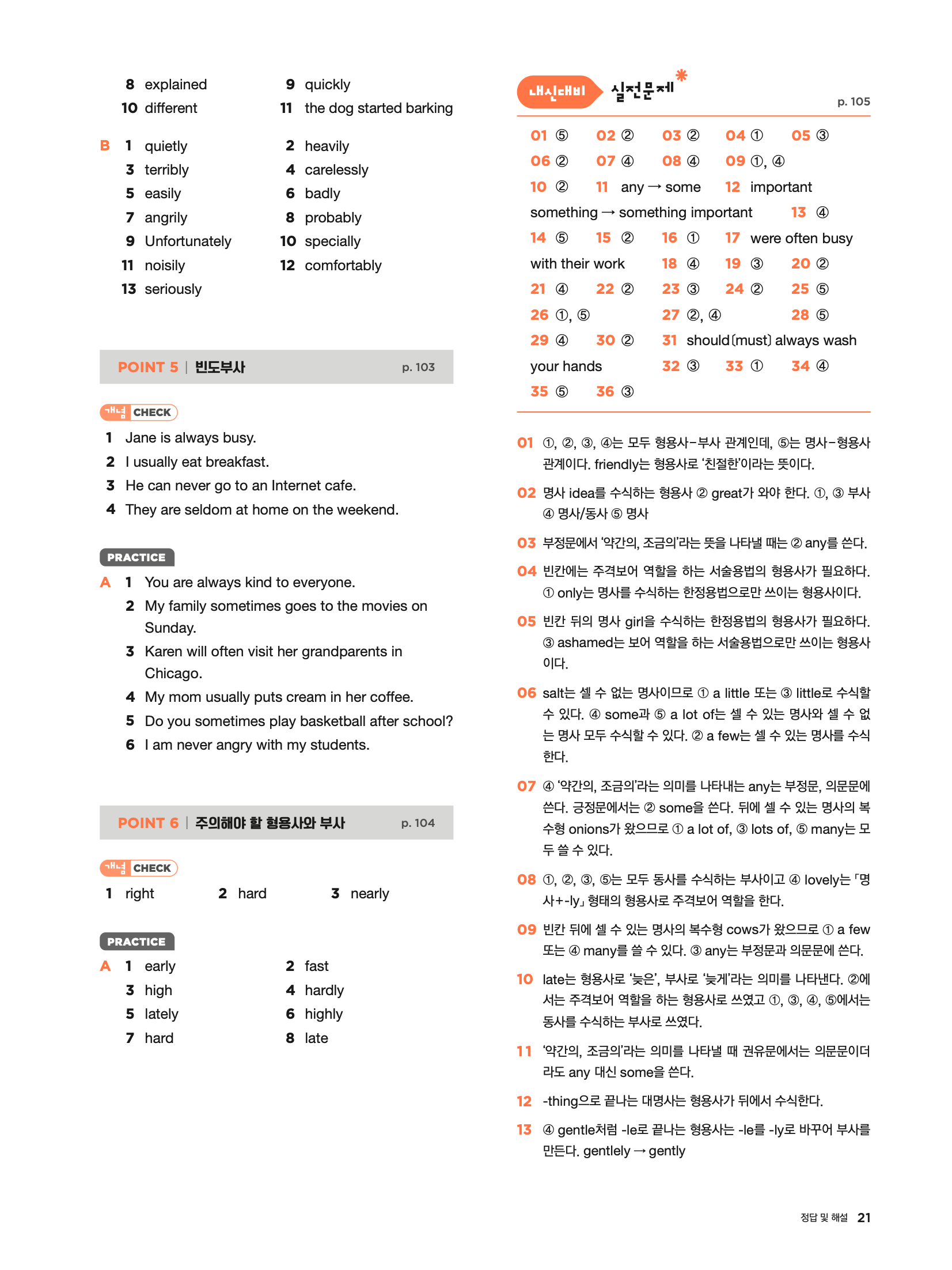 8 explained
9 quickly
10 different
11 the dog started barking

B 1 quietly
2 heavily
3 terribly
4 carelessly
5 easily
6 badly
7 angrily
8 probably
9 Unfortunately
10 specially
11 noisily
12 comfortably
13 seriously

POINT 5 | 빈도부사 p. 103

개념 CHECK
1 Jane is always busy.
2 I usually eat breakfast.
3 He can never go to an Internet cafe.
4 They are seldom at home on the weekend.

PRACTICE
A 1 You are always kind to everyone.
2 My family sometimes goes to the movies on Sunday.
3 Karen will often visit her grandparents in Chicago.
4 My mom usually puts cream in her coffee.
5 Do you sometimes play basketball after school?
6 I am never angry with my students.

POINT 6 | 주의해야 할 형용사와 부사 p. 104

개념 CHECK
1 right
2 hard
3 nearly

PRACTICE
A 1 early
2 fast
3 high
4 hardly
5 lately
6 highly
7 hard
8 late

내신대비 실전문제 p. 105

01 ⑤ 02 ② 03 ② 04 ① 05 ③
06 ② 07 ④ 08 ④ 09 ①, ④
10 ② 11 any → some 12 important something → something important 13 ④
14 ⑤ 15 ② 16 ① 17 were often busy with their work 18 ④ 19 ③ 20 ②
21 ④ 22 ② 23 ③ 24 ② 25 ⑤
26 ①, ⑤ 27 ②, ④ 28 ⑤
29 ④ 30 ② 31 should(must) always wash your hands 32 ③ 33 ① 34 ④
35 ⑤ 36 ③

01 ①, ②, ③, ④는 모두 형용사-부사 관계인데, ⑤는 명사-형용사 관계이다. friendly는 형용사로 '친절한'이라는 뜻이다.

02 명사 idea를 수식하는 형용사 ② great가 와야 한다. ①, ③ 부사 ④ 명사/동사 ⑤ 명사

03 부정문에서 '약간의, 조금의'라는 뜻을 나타낼 때는 ② any를 쓴다.

04 빈칸에는 주격보어 역할을 하는 서술용법의 형용사가 필요하다. ① only는 명사를 수식하는 한정용법으로만 쓰이는 형용사이다.

05 빈칸 뒤의 명사 girl을 수식하는 한정용법의 형용사가 필요하다. ③ ashamed는 보어 역할을 하는 서술용법으로만 쓰이는 형용사이다.

06 salt는 셀 수 없는 명사이므로 ① a little 또는 ③ little로 수식할 수 있다. ④ some과 ⑤ a lot of는 셀 수 있는 명사와 셀 수 없는 명사 모두 수식할 수 있다. ② a few는 셀 수 있는 명사를 수식한다.

07 ④ '약간의, 조금의'라는 의미를 나타내는 any는 부정문, 의문문에 쓴다. 긍정문에서는 ② some을 쓴다. 뒤에 셀 수 있는 명사의 복수형 onions가 왔으므로 ① a lot of, ③ lots of, ⑤ many는 모두 쓸 수 있다.

08 ①, ②, ③, ⑤는 모두 동사를 수식하는 부사이고 ④ lovely는 「명사+-ly」 형태의 형용사로 주격보어 역할을 한다.

09 빈칸 뒤에 셀 수 있는 명사의 복수형 cows가 왔으므로 ① a few 또는 ④ many를 쓸 수 있다. ③ any는 부정문과 의문문에 쓴다.

10 late는 형용사로 '늦은', 부사로 '늦게'라는 의미를 나타낸다. ②에서는 주격보어 역할을 하는 형용사로 쓰였고 ①, ③, ④, ⑤에서는 동사를 수식하는 부사로 쓰였다.

11 '약간의, 조금의'라는 의미를 나타낼 때 권유문에서는 의문문이더라도 any 대신 some을 쓴다.

12 -thing으로 끝나는 대명사는 형용사가 뒤에서 수식한다.

13 ④ gentle처럼 -le로 끝나는 형용사는 -le를 -ly로 바꾸어 부사를 만든다. gentlely → gently

정답 및 해설 21